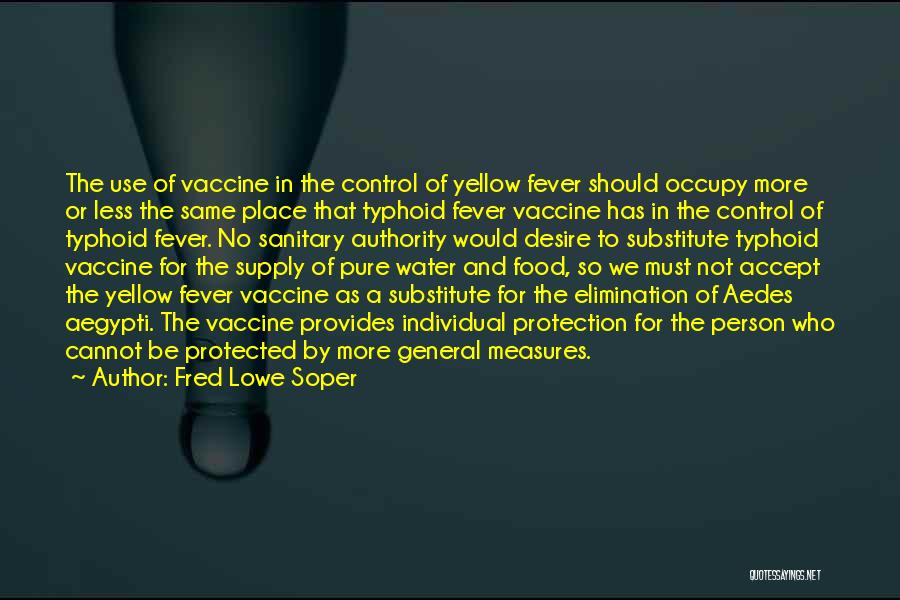 The use of vaccine in the control of yellow fever should occupy more or less the same place that typhoid fever vaccine has in the control of typhoid fever. No sanitary authority would desire to substitute typhoid vaccine for the supply of pure water and food, so we must not accept the yellow fever vaccine as a substitute for the elimination of Aedes aegypti. The vaccine provides individual protection for the person who cannot be protected by more general measures.

~ Author: Fred Lowe Soper

QUOTESSAYINGS.NET